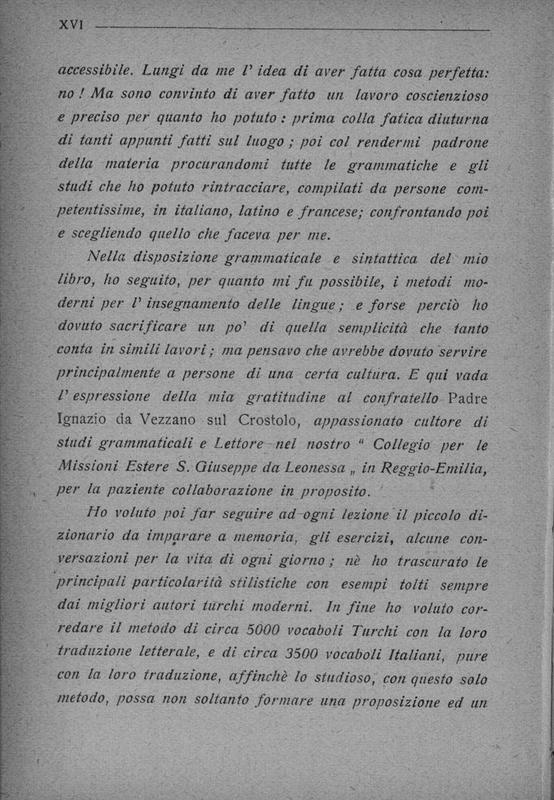 XVI

accessibile. Lungi da me l' idea di aver fatta cosa perfetta: no ! Ma sono convinto di aver fatto un lavoro coscienzioso e preciso per quanto ho potuto : prima colla fatica diuturna di tanti appunti fatti sul luogo ; poi col rendermi padrone della materia procurandomi tutte le grammatiche e gli studi che ho potuto rintracciare, compilati da persone competentissime, in italiano, latino e francese; confrontando poi e scegliendo quello che faceva per me.

Nella disposizione grammaticale e sintattica del mio libro, ho seguito, per quanto mi fu possibile, i metodi moderni per l' insegnamento delle lingue ; e forse perciò ho dovuto sacrificare un po' di quella semplicità che tanto conta in simili lavori ; ma pensavo che avrebbe dovuto servire principalmente a persone di una certa cultura. E qui vada l' espressione della mia gratitudine al confratello Padre Ignazio da Vezzano sul Crostolo, appassionato cultore di studi grammaticali e Lettore nel nostro " Collegio per le Missioni Estere S. Giuseppe da Leonessa „ in Reggio-Emilia, per la paziente collaborazione in proposito.

Ho voluto poi far seguire ad ogni lezione il piccolo dizionario da imparare a memoria, gli esercizi, alcune conversazioni per la vita di ogni giorno ; nè ho trascurato le principali particolarità stilistiche con esempi tolti sempre dai migliori autori turchi moderni. In fine ho voluto corredare il metodo di circa 5000 vocaboli Turchi con la loro traduzione letterale, e di circa 3500 vocaboli Italiani, pure con la loro traduzione, affinchè lo studioso, con questo solo metodo, possa non soltanto formare una proposizione ed un